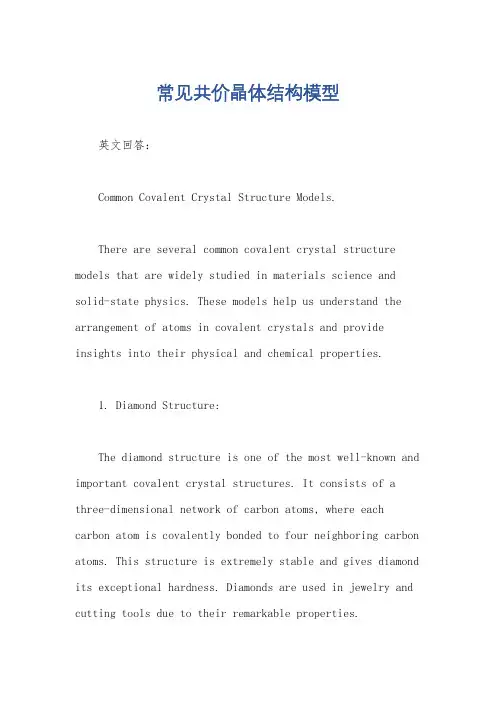 常见共价晶体结构模型

英文回答:

Common Covalent Crystal Structure Models.

There are several common covalent crystal structure models that are widely studied in materials science and solid-state physics. These models help us understand the arrangement of atoms in covalent crystals and provide insights into their physical and chemical properties.

1. Diamond Structure:

The diamond structure is one of the most well-known and important covalent crystal structures. It consists of a three-dimensional network of carbon atoms, where each carbon atom is covalently bonded to four neighboring carbon atoms. This structure is extremely stable and gives diamond its exceptional hardness. Diamonds are used in jewelry and cutting tools due to their remarkable properties.